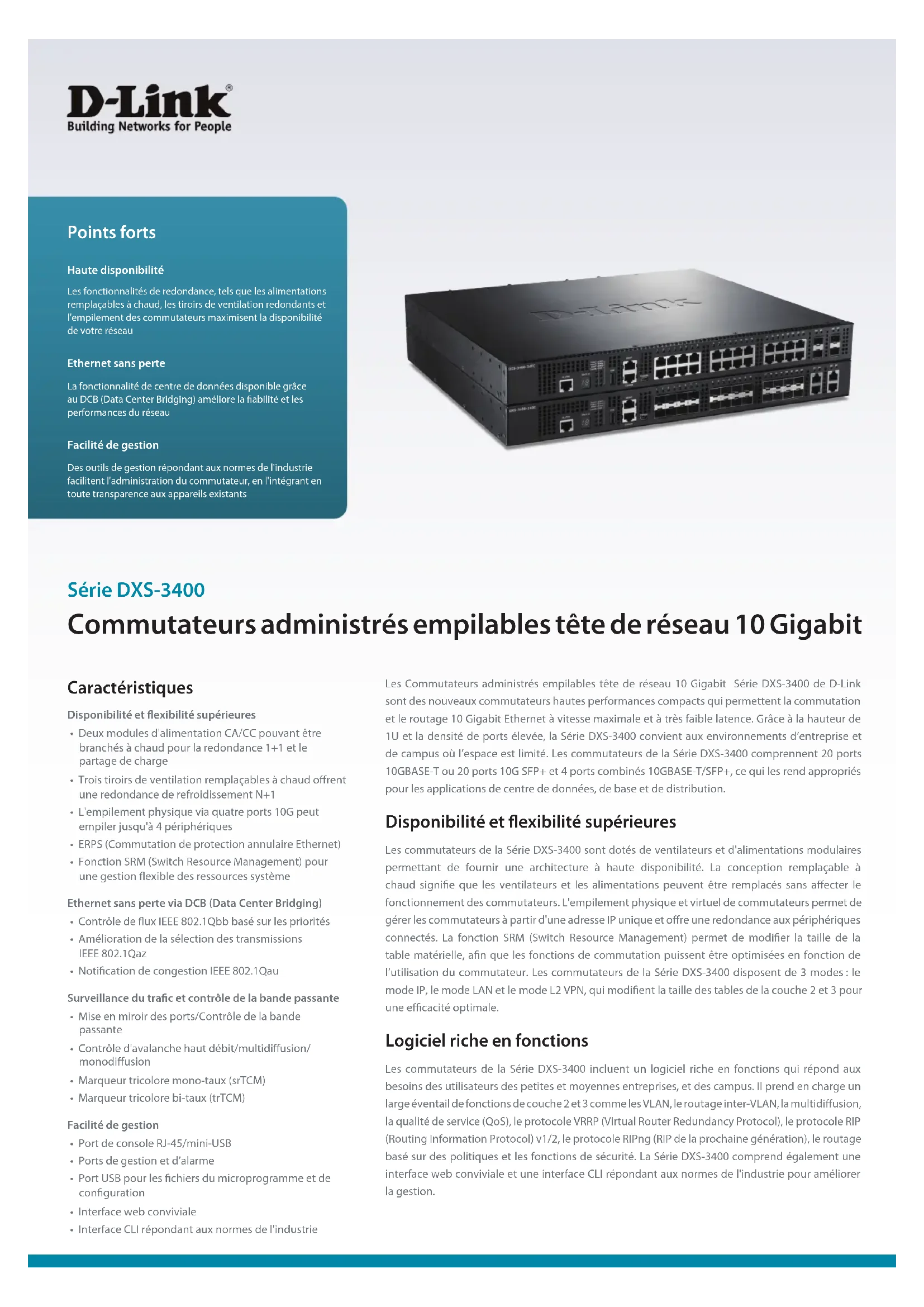 D-Link®
Building Networks for People

Points forts

Haute disponibilité

Les fonctionnalités de redondance, tels que les alimentations remplaçables à chaud, les tiroirs de ventilation redondants et l'empilement des commutateurs maximisent la disponibilité de votre réseau

Ethernet sans perte

La fonctionnalité de centre de données disponible grâce au DCB (Data Center Bridging) améliore la fiabilité et les performances du réseau

Facilité de gestion

Des outils de gestion répondant aux normes de l'industrie facilitent l'administration du commutateur, en l'intégrant en toute transparence aux appareils existants

D-Link

Série DXS-3400

Commutateurs administrés empilables tête de réseau 10 Gigabit

Caractéristiques

Disponibilité et flexibilité supérieures
• Deux modules d'alimentation CA/CC pouvant être branchés à chaud pour la redondance 1+1 et le partage de charge
• Trois tiroirs de ventilation remplaçables à chaud offrent une redondance de refroidissement N+1
• L'empilement physique via quatre ports 10G peut empiler jusqu'à 4 périphériques
• ERPS (Commutation de protection annulaire Ethernet)
• Fonction SRM (Switch Resource Management) pour une gestion flexible des ressources système

Ethernet sans perte via DCB (Data Center Bridging)
• Contrôle de flux IEEE 802.1Qbb basé sur les priorités
• Amélioration de la sélection des transmissions IEEE 802.1Qaz
• Notification de congestion IEEE 802.1Qau

Surveillance du trafic et contrôle de la bande passante
• Mise en miroir des ports/Contrôle de la bande passante
• Contrôle d'avalanche haut débit/multidiffusion/monodiffusion
• Marqueur tricolore mono-taux (srTCM)
• Marqueur tricolore bi-taux (trTCM)

Facilité de gestion
• Port de console RJ-45/mini-USB
• Ports de gestion et d'alarme
• Port USB pour les fichiers du microprogramme et de configuration
• Interface web conviviale
• Interface CLI répondant aux normes de l'industrie

Les Commutateurs administrés empilables tête de réseau 10 Gigabit Série DXS-3400 de D-Link sont des nouveaux commutateurs hautes performances compacts qui permettent la commutation et le routage 10 Gigabit Ethernet à vitesse maximale et à très faible latence. Grâce à la hauteur de 1U et la densité de ports élevée, la Série DXS-3400 convient aux environnements d'entreprise et de campus où l'espace est limité. Les commutateurs de la Série DXS-3400 comprennent 20 ports 10GBASE-T ou 20 ports 10G SFP+ et 4 ports combinés 10GBASE-T/SFP+, ce qui les rend appropriés pour les applications de centre de données, de base et de distribution.

Disponibilité et flexibilité supérieures

Les commutateurs de la Série DXS-3400 sont dotés de ventilateurs et d'alimentations modulaires permettant de fournir une architecture à haute disponibilité. La conception remplaçable à chaud signifie que les ventilateurs et les alimentations peuvent être remplacés sans affecter le fonctionnement des commutateurs. L'empilement physique et virtuel de commutateurs permet de gérer les commutateurs à partir d'une adresse IP unique et offre une redondance aux périphériques connectés. La fonction SRM (Switch Resource Management) permet de modifier la taille de la table matérielle, afin que les fonctions de commutation puissent être optimisées en fonction de l'utilisation du commutateur. Les commutateurs de la Série DXS-3400 disposent de 3 modes : le mode IP, le mode LAN et le mode L2 VPN, qui modifient la taille des tables de la couche 2 et 3 pour une efficacité optimale.

Logiciel riche en fonctions

Les commutateurs de la Série DXS-3400 incluent un logiciel riche en fonctions qui répond aux besoins des utilisateurs des petites et moyennes entreprises, et des campus. Il prend en charge un large éventail de fonctions de couche 2 et 3 comme les VLAN, le routage inter-VLAN, la multidiffusion, la qualité de service (QoS), le protocole VRRP (Virtual Router Redundancy Protocol), le protocole RIP (Routing Information Protocol) v1/2, le protocole RIPng (RIP de la prochaine génération), le routage basé sur des politiques et les fonctions de sécurité. La Série DXS-3400 comprend également une interface web conviviale et une interface CLI répondant aux normes de l'industrie pour améliorer la gestion.